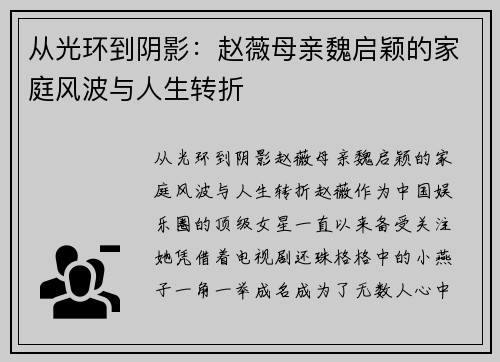 从光环到阴影：赵薇母亲魏启颖的家庭风波与人生转折

从光环到阴影赵薇母亲魏启颖的家庭风波与人生转折赵薇作为中国娱乐圈的顶级女星一直以来备受关注她凭借着电视剧还珠格格中的小燕子一角一举成名成为了无数人心中